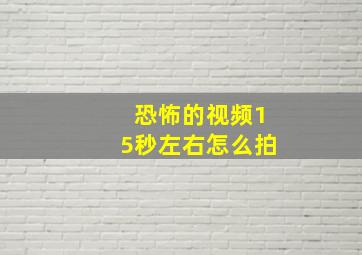 恐怖的视频15秒左右怎么拍